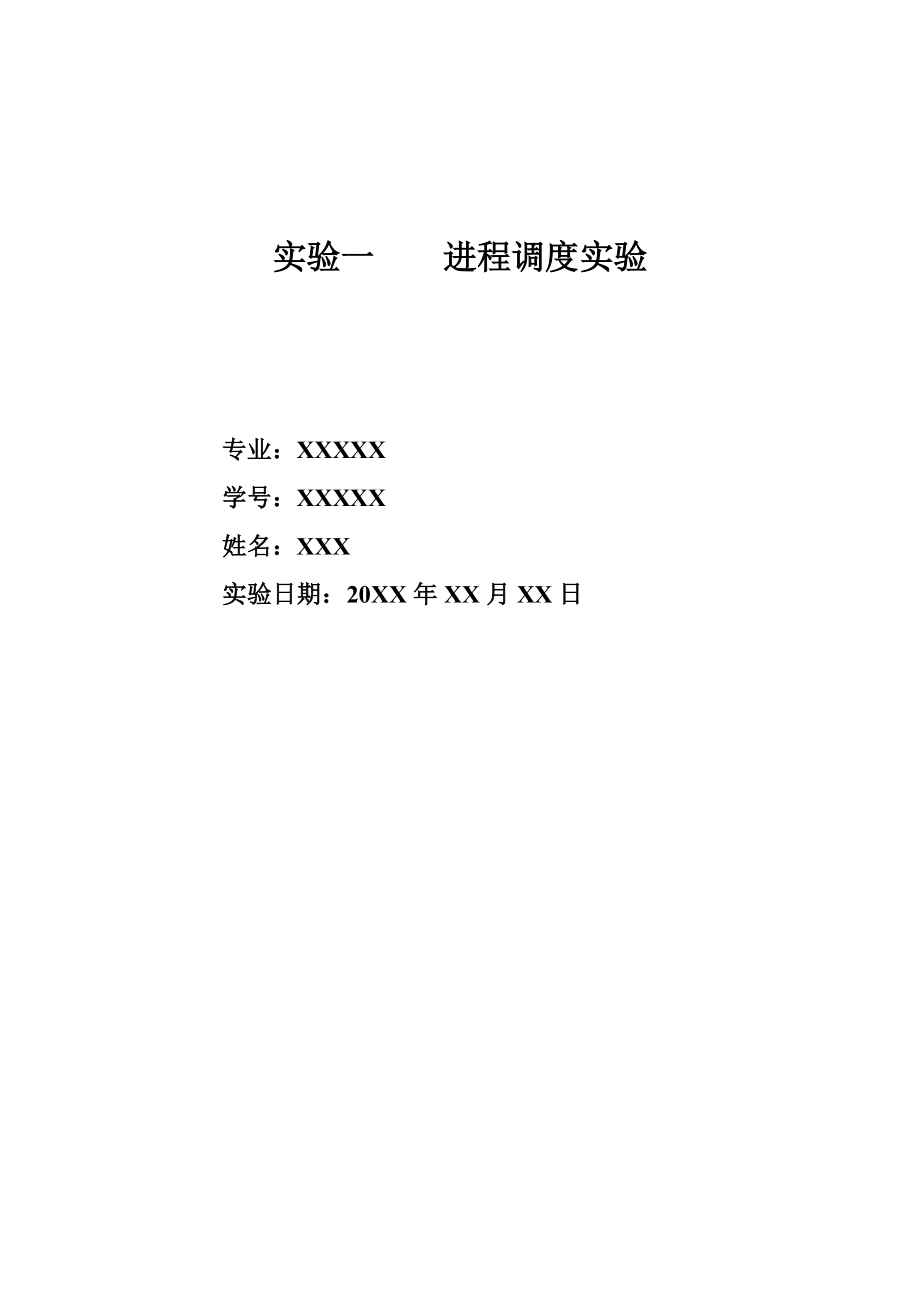 实验一　　进程调度实验

专业：XXXXX

学号：XXXXX

姓名：XXX

实验日期：20XX 年 XX 月 XX 日